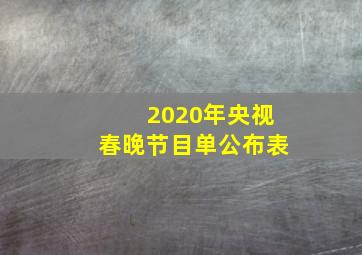 2020年央视
春晚节目单公布表